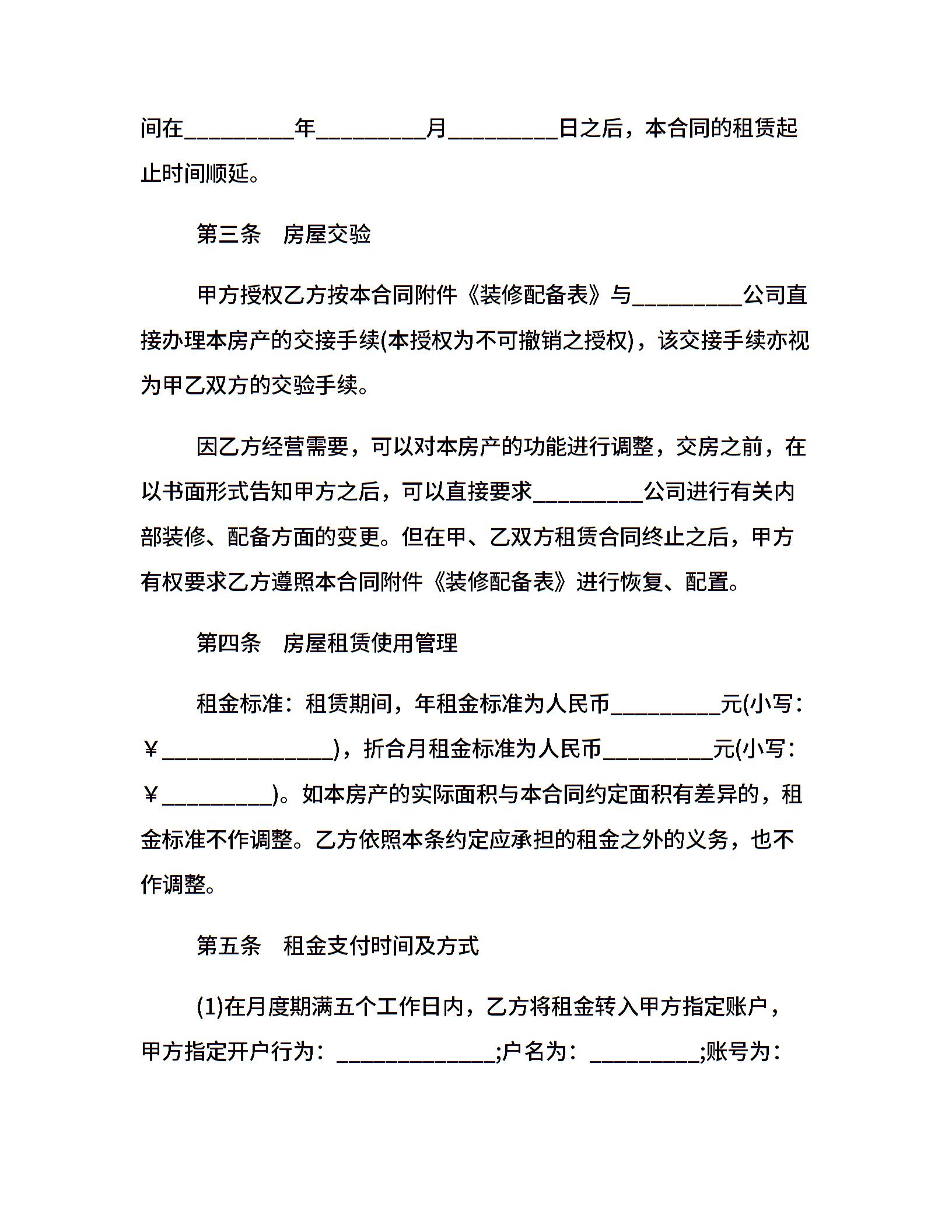 间在_________年_________月_________日之后，本合同的租赁起止时间顺延。

第三条　房屋交验

甲方授权乙方按本合同附件《装修配备表》与_________公司直接办理本房产的交接手续(本授权为不可撤销之授权)，该交接手续亦视为甲乙双方的交验手续。

因乙方经营需要，可以对本房产的功能进行调整，交房之前，在以书面形式告知甲方之后，可以直接要求_________公司进行有关内部装修、配备方面的变更。但在甲、乙双方租赁合同终止之后，甲方有权要求乙方遵照本合同附件《装修配备表》进行恢复、配置。

第四条　房屋租赁使用管理

租金标准：租赁期间，年租金标准为人民币_________元(小写：¥______________)，折合月租金标准为人民币_________元(小写：¥_________)。如本房产的实际面积与本合同约定面积有差异的，租金标准不作调整。乙方依照本条约定应承担的租金之外的义务，也不作调整。

第五条　租金支付时间及方式

(1)在月度期满五个工作日内，乙方将租金转入甲方指定账户，甲方指定开户行为：_____________;户名为：_________;账号为：